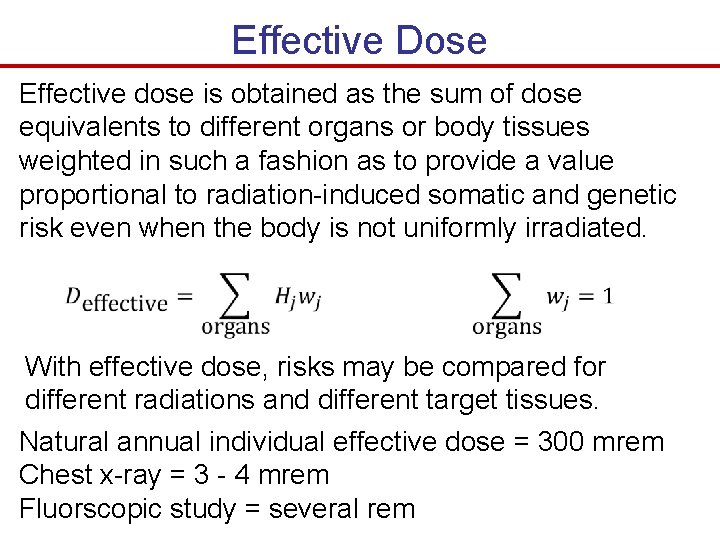 Effective Dose

Effective dose is obtained as the sum of dose equivalents to different organs or body tissues weighted in such a fashion as to provide a value proportional to radiation-induced somatic and genetic risk even when the body is not uniformly irradiated.

$D_{\text{effective}} = \sum_{\text{organs}} H_j w_j$ $\sum_{\text{organs}} w_j = 1$

With effective dose, risks may be compared for different radiations and different target tissues.

Natural annual individual effective dose = 300 mrem
Chest x-ray = 3 - 4 mrem
Fluorscopic study = several rem